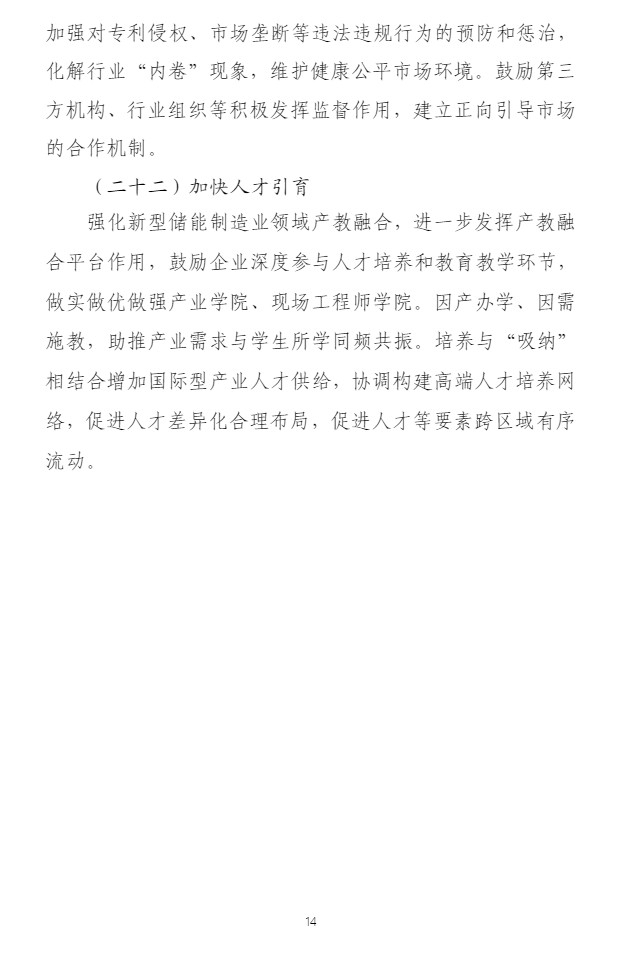 加强对专利侵权、市场垄断等违法违规行为的预防和惩治，化解行业“内卷”现象，维护健康公平市场环境。鼓励第三方机构、行业组织等积极发挥监督作用，建立正向引导市场的合作机制。

（二十二）加快人才引育

强化新型储能制造业领域产教融合，进一步发挥产教融合平台作用，鼓励企业深度参与人才培养和教育教学环节，做实做优做强产业学院、现场工程师学院。因产办学、因需施教，助推产业需求与学生所学同频共振。培养与“吸纳”相结合增加国际型产业人才供给，协调构建高端人才培养网络，促进人才差异化合理布局，促进人才等要素跨区域有序流动。

14